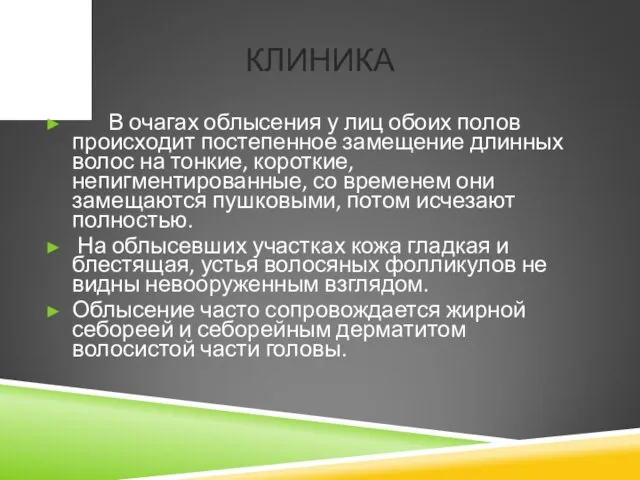 КЛИНИКА

► В очагах облысения у лиц обоих полов происходит постепенное замещение длинных волос на тонкие, короткие, непигментированные, со временем они замещаются пушковыми, потом исчезают полностью.

► На облысевших участках кожа гладкая и блестящая, устья волосяных фолликулов не видны невооруженным взглядом.

► Облысение часто сопровождается жирной себореей и себорейным дерматитом волосистой части головы.